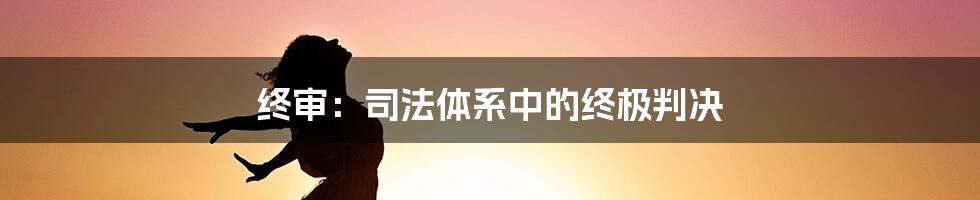 终审：司法体系中的终极判决